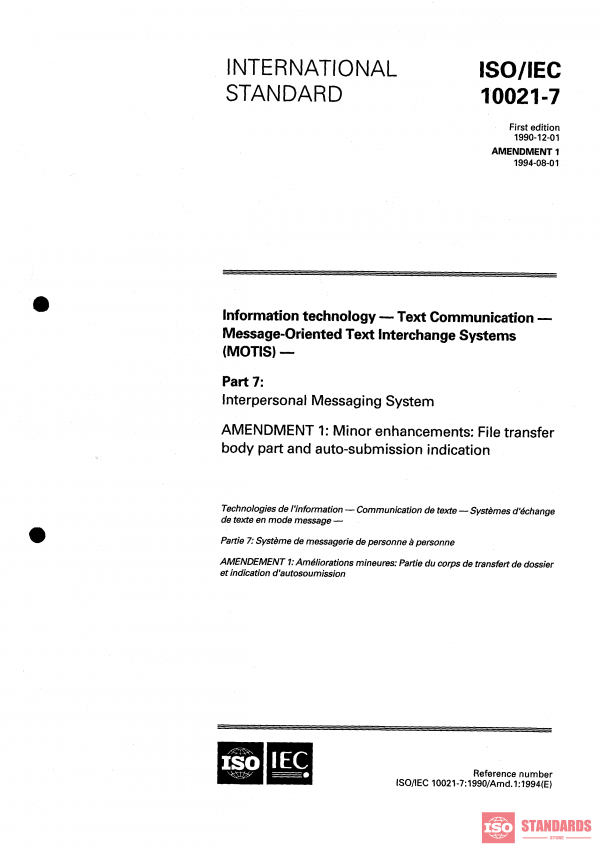 INTERNATIONAL STANDARD

ISO/IEC 10021-7

First edition 1990-12-01

AMENDMENT 1 1994-08-01

Information technology — Text Communication — Message-Oriented Text Interchange Systems (MOTIS) —

Part 7: Interpersonal Messaging System

AMENDMENT 1: Minor enhancements: File transfer body part and auto-submission indication

Technologies de l'information — Communication de texte — Systèmes d'échange de texte en mode message —

Partie 7: Système de messagerie de personne à personne

AMENDEMENT 1: Améliorations mineures: Partie du corps de transfert de dossier et indication d'autosoumission

ISO IEC

Reference number ISO/IEC 10021-7:1990/Amd.1:1994(E)

ISO STANDARDS STORE